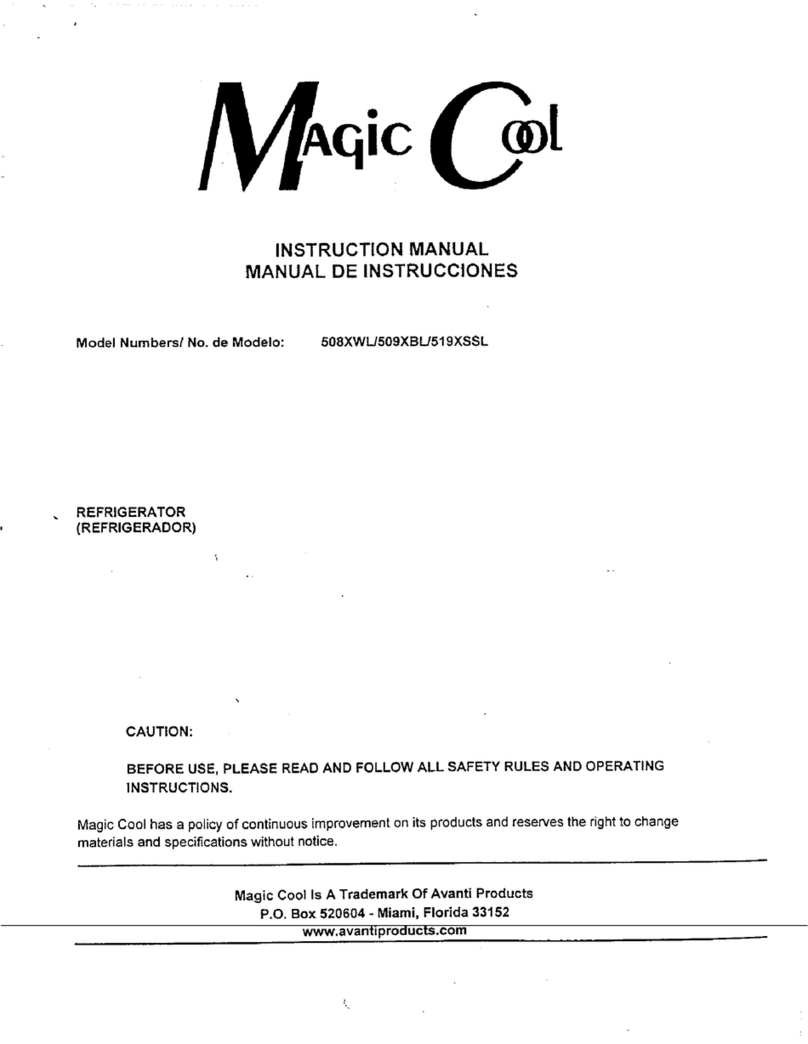 Magic Cool

INSTRUCTION MANUAL
MANUAL DE INSTRUCCIONES

Model Numbers/ No. de Modelo: 508XWL/509XBL/519XSSL

REFRIGERATOR
(REFRIGERADOR)

CAUTION:

BEFORE USE, PLEASE READ AND FOLLOW ALL SAFETY RULES AND OPERATING INSTRUCTIONS.

Magic Cool has a policy of continuous improvement on its products and reserves the right to change materials and specifications without notice.

Magic Cool Is A Trademark Of Avanti Products
P.O. Box 520604 - Miami, Florida 33152
www.avantiproducts.com